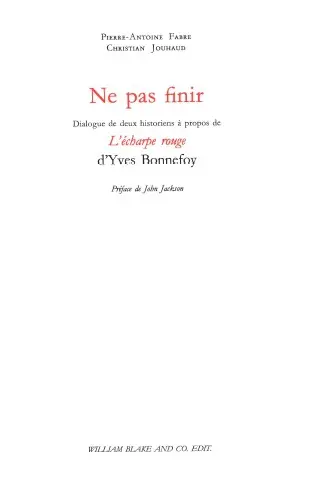 Pierre-Antoine Fabre
Christian Jouhaud

Ne pas finir

Dialogue de deux historiens à propos de

L'écharpe rouge

d'Yves Bonnefoy

Préface de John Jackson

WILLIAM BLAKE AND CO. EDIT.